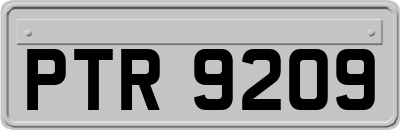 PTR 9209